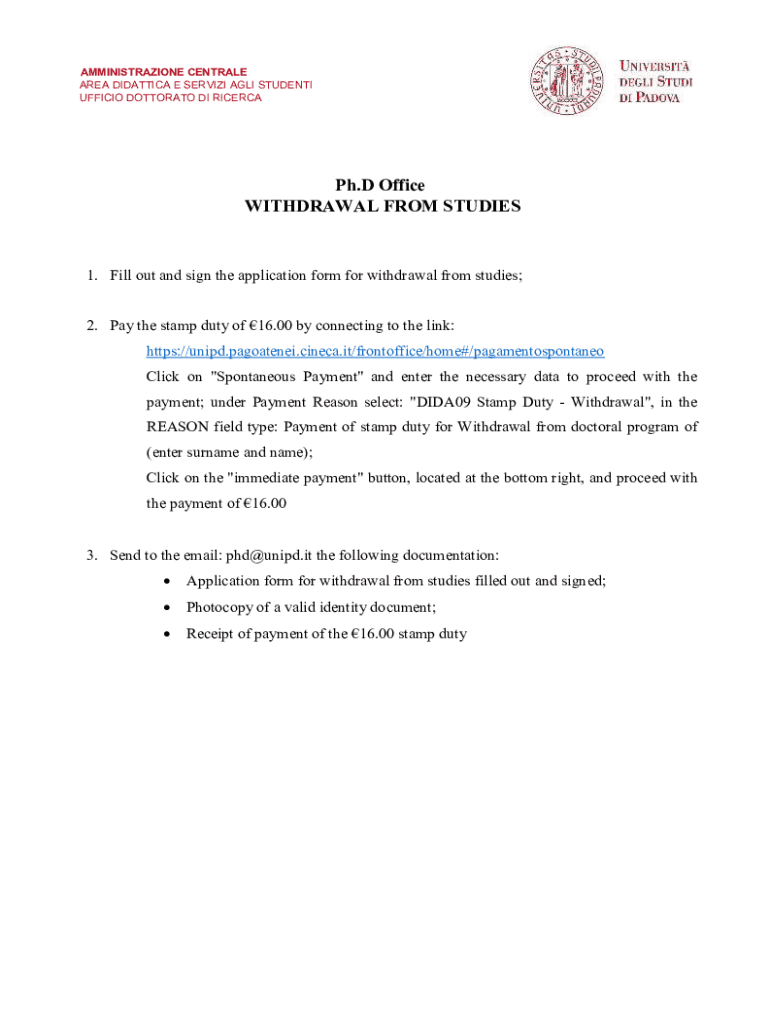 AMMINISTRAZIONE CENTRALE
AREA DIDATTICA E SERVIZI AGLI STUDENTI
UFFICIO DOTTORATO DI RICERCA

UNIVERSITÀ DEGLI STUDI DI PADOVA

Ph.D Office
WITHDRAWAL FROM STUDIES

1. Fill out and sign the application form for withdrawal from studies;

2. Pay the stamp duty of €16.00 by connecting to the link:
https://unipd.pagoatenei.cineca.it/frontoffice/home#/pagamentospontaneo
Click on "Spontaneous Payment" and enter the necessary data to proceed with the payment; under Payment Reason select: "DIDA09 Stamp Duty - Withdrawal", in the REASON field type: Payment of stamp duty for Withdrawal from doctoral program of (enter surname and name);
Click on the "immediate payment" button, located at the bottom right, and proceed with the payment of €16.00

3. Send to the email: phd@unipd.it the following documentation:
• Application form for withdrawal from studies filled out and signed;
• Photocopy of a valid identity document;
• Receipt of payment of the €16.00 stamp duty